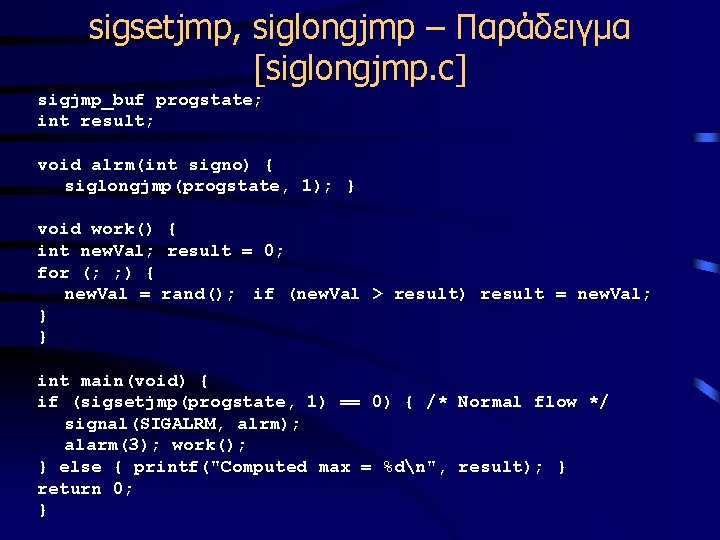 sigsetjmp, siglongjmp – Παράδειγμα [siglongjmp.c]

sigjmp_buf progstate;
int result;

void alrm(int signo) {
   siglongjmp(progstate, 1); }

void work() {
int newVal; result = 0;
for (; ;) {
   newVal = rand(); if (newVal > result) result = newVal;
}
}

int main(void) {
if (sigsetjmp(progstate, 1) == 0) { /* Normal flow */
   signal(SIGALRM, alrm);
   alarm(3); work();
} else { printf("Computed max = %d\n", result); }
return 0;
}